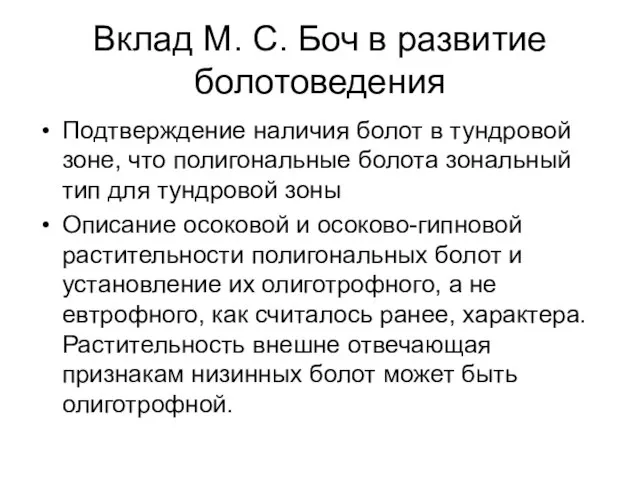 Вклад М. С. Боч в развитие болотоведения

• Подтверждение наличия болот в тундровой зоне, что полигональные болота зональный тип для тундровой зоны

• Описание осоковой и осоково-гипновой растительности полигональных болот и установление их олиготрофного, а не евтрофного, как считалось ранее, характера. Растительность внешне отвечающая признакам низинных болот может быть олиготрофной.